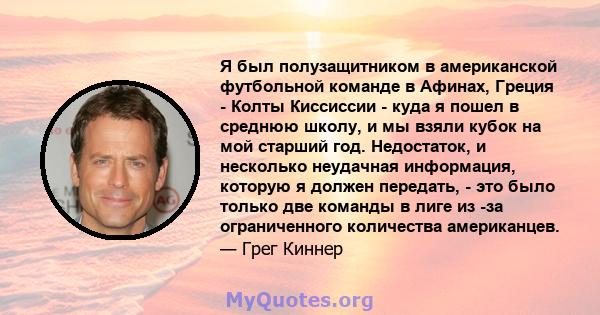 Я был полузащитником в американской футбольной команде в Афинах, Греция - Колты Киссиссии - куда я пошел в среднюю школу, и мы взяли кубок на мой старший год. Недостаток, и несколько неудачная информация, которую я должен передать, - это было только две команды в лиге из -за ограниченного количества американцев.
— Грег Киннер

MyQuotes.org